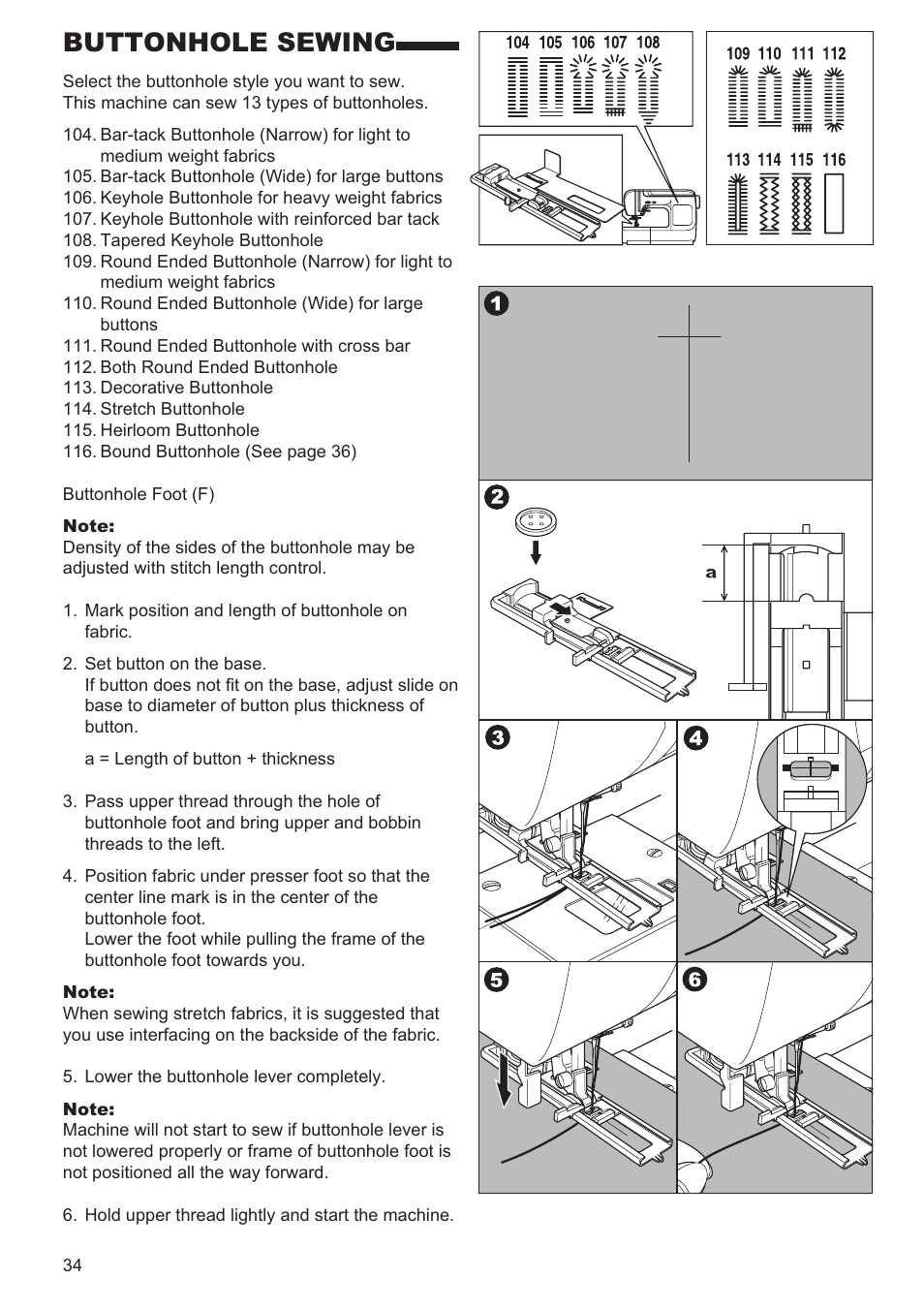 BUTTONHOLE SEWING

Select the buttonhole style you want to sew.
This machine can sew 13 types of buttonholes.

104. Bar-tack Buttonhole (Narrow) for light to medium weight fabrics
105. Bar-tack Buttonhole (Wide) for large buttons
106. Keyhole Buttonhole for heavy weight fabrics
107. Keyhole Buttonhole with reinforced bar tack
108. Tapered Keyhole Buttonhole
109. Round Ended Buttonhole (Narrow) for light to medium weight fabrics
110. Round Ended Buttonhole (Wide) for large buttons
111. Round Ended Buttonhole with cross bar
112. Both Round Ended Buttonhole
113. Decorative Buttonhole
114. Stretch Buttonhole
115. Heirloom Buttonhole
116. Bound Buttonhole (See page 36)

Buttonhole Foot (F)

Note:
Density of the sides of the buttonhole may be adjusted with stitch length control.

1. Mark position and length of buttonhole on fabric.

2. Set button on the base.
If button does not fit on the base, adjust slide on base to diameter of button plus thickness of button.

a = Length of button + thickness

3. Pass upper thread through the hole of buttonhole foot and bring upper and bobbin threads to the left.

4. Position fabric under presser foot so that the center line mark is in the center of the buttonhole foot.
Lower the foot while pulling the frame of the buttonhole foot towards you.

Note:
When sewing stretch fabrics, it is suggested that you use interfacing on the backside of the fabric.

5. Lower the buttonhole lever completely.

Note:
Machine will not start to sew if buttonhole lever is not lowered properly or frame of buttonhole foot is not positioned all the way forward.

6. Hold upper thread lightly and start the machine.

34

104 105 106 107 108

109 110 111 112

113 114 115 116

1

2

a

3

4

5

6